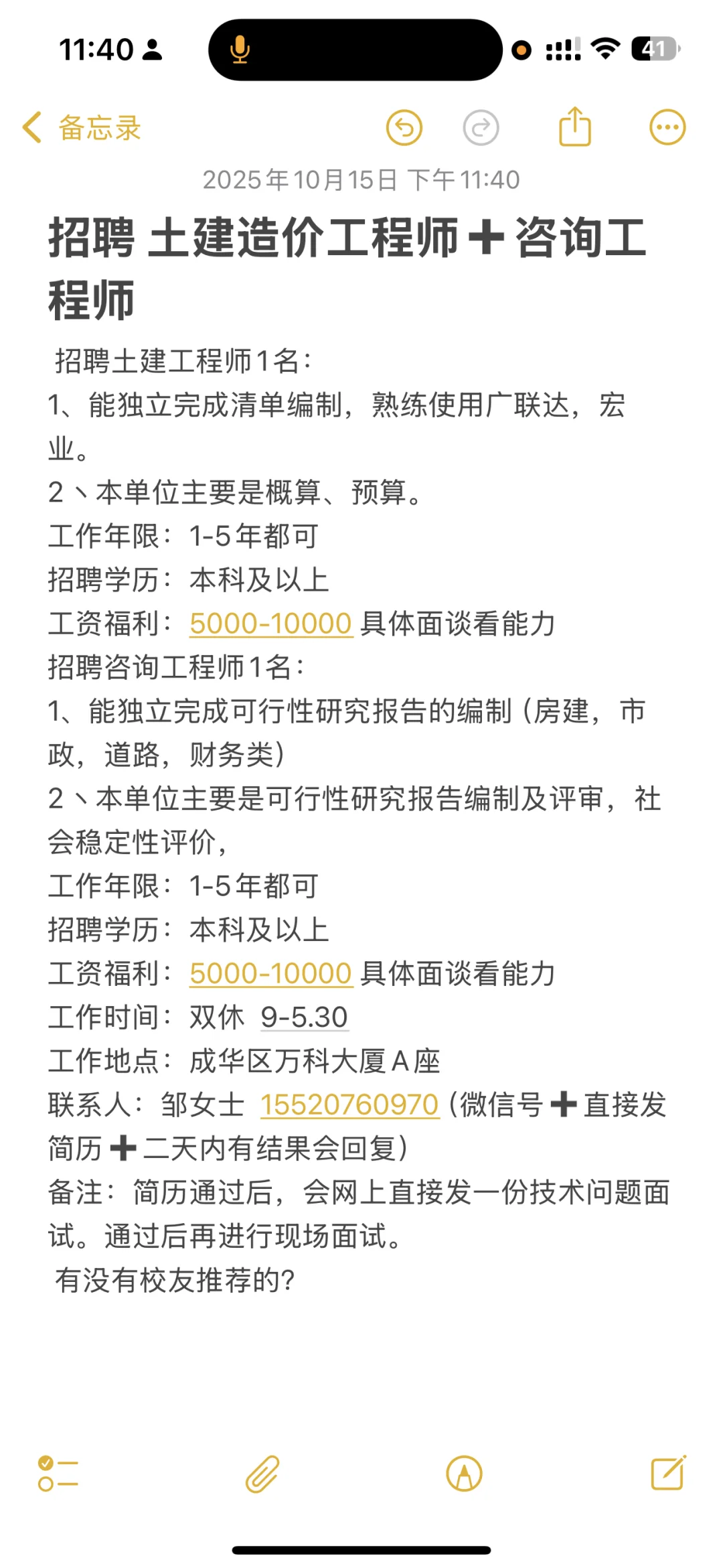 11:40

41

备忘录

2025年10月15日 下午11:40

招聘 土建造价工程师➕咨询工程师

招聘土建工程师1名:
1、能独立完成清单编制，熟练使用广联达，宏业。
2丶本单位主要是概算、预算。
工作年限：1-5年都可
招聘学历：本科及以上
工资福利：5000-10000 具体面谈看能力
招聘咨询工程师1名:
1、能独立完成可行性研究报告的编制（房建，市政，道路，财务类）
2丶本单位主要是可行性研究报告编制及评审，社会稳定性评价，
工作年限：1-5年都可
招聘学历：本科及以上
工资福利：5000-10000 具体面谈看能力
工作时间：双休 9-5.30
工作地点：成华区万科大厦A座
联系人：邹女士 15520760970（微信号➕直接发简历➕二天内有结果会回复）
备注：简历通过后，会网上直接发一份技术问题面试。通过后再进行现场面试。
有没有校友推荐的?